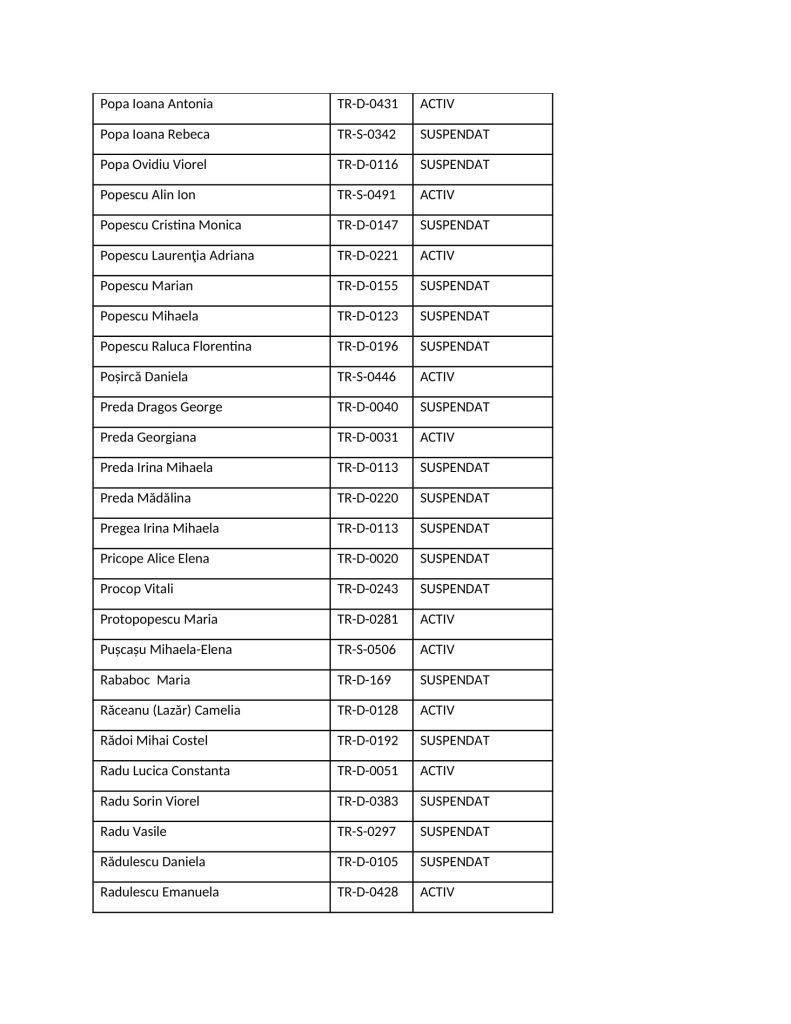 | | | |
|---|---|---|
| Popa Ioana Antonia | TR-D-0431 | ACTIV |
| Popa Ioana Rebeca | TR-S-0342 | SUSPENDAT |
| Popa Ovidiu Viorel | TR-D-0116 | SUSPENDAT |
| Popescu Alin Ion | TR-S-0491 | ACTIV |
| Popescu Cristina Monica | TR-D-0147 | SUSPENDAT |
| Popescu Laurenţia Adriana | TR-D-0221 | ACTIV |
| Popescu Marian | TR-D-0155 | SUSPENDAT |
| Popescu Mihaela | TR-D-0123 | SUSPENDAT |
| Popescu Raluca Florentina | TR-D-0196 | SUSPENDAT |
| Poșircă Daniela | TR-S-0446 | ACTIV |
| Preda Dragos George | TR-D-0040 | SUSPENDAT |
| Preda Georgiana | TR-D-0031 | ACTIV |
| Preda Irina Mihaela | TR-D-0113 | SUSPENDAT |
| Preda Mădălina | TR-D-0220 | SUSPENDAT |
| Pregea Irina Mihaela | TR-D-0113 | SUSPENDAT |
| Pricope Alice Elena | TR-D-0020 | SUSPENDAT |
| Procop Vitali | TR-D-0243 | SUSPENDAT |
| Protopopescu Maria | TR-D-0281 | ACTIV |
| Pușcașu Mihaela-Elena | TR-S-0506 | ACTIV |
| Rababoc  Maria | TR-D-169 | SUSPENDAT |
| Răceanu (Lazăr) Camelia | TR-D-0128 | ACTIV |
| Rădoi Mihai Costel | TR-D-0192 | SUSPENDAT |
| Radu Lucica Constanta | TR-D-0051 | ACTIV |
| Radu Sorin Viorel | TR-D-0383 | SUSPENDAT |
| Radu Vasile | TR-S-0297 | SUSPENDAT |
| Rădulescu Daniela | TR-D-0105 | SUSPENDAT |
| Radulescu Emanuela | TR-D-0428 | ACTIV |